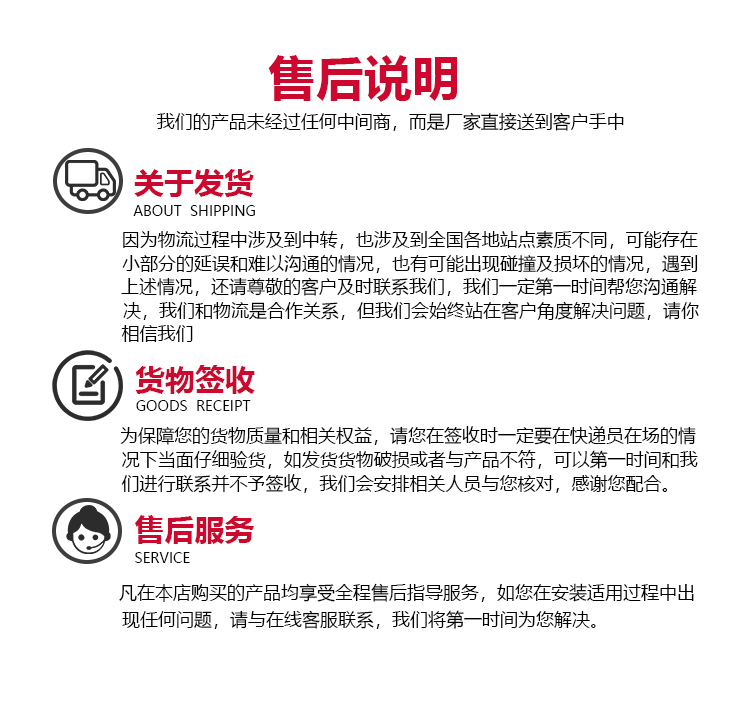 售后说明

我们的产品未经过任何中间商，而是厂家直接送到客户手中

关于发货
ABOUT SHIPPING

因为物流过程中涉及到中转，也涉及到全国各地站点素质不同，可能存在小部分的延误和难以沟通的情况，也有可能出现碰撞及损坏的情况，遇到上述情况，还请尊敬的客户及时联系我们，我们一定第一时间帮您沟通解决，我们和物流是合作关系，但我们会始终站在客户角度解决问题，请你相信我们

货物签收
GOODS RECEIPT

为保障您的货物质量和相关权益，请您在签收时一定要在快递员在场的情况下当面仔细验货，如发货货物破损或者与产品不符，可以第一时间和我们进行联系并不予签收，我们会安排相关人员与您核对，感谢您配合。

售后服务
SERVICE

凡在本店购买的产品均享受全程售后指导服务，如您在安装适用过程中出现任何问题，请与在线客服联系，我们将第一时间为您解决。